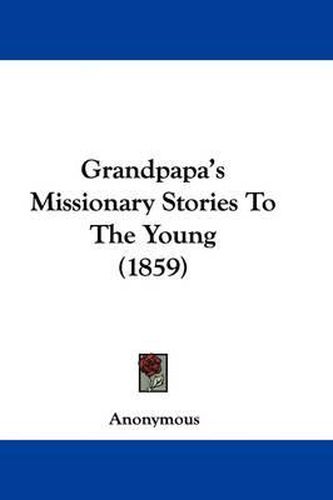 Grandpapa's Missionary Stories To The Young (1859)

Anonymous